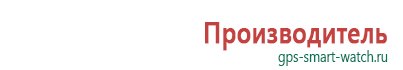 Производитель
gps-smart-watch.ru